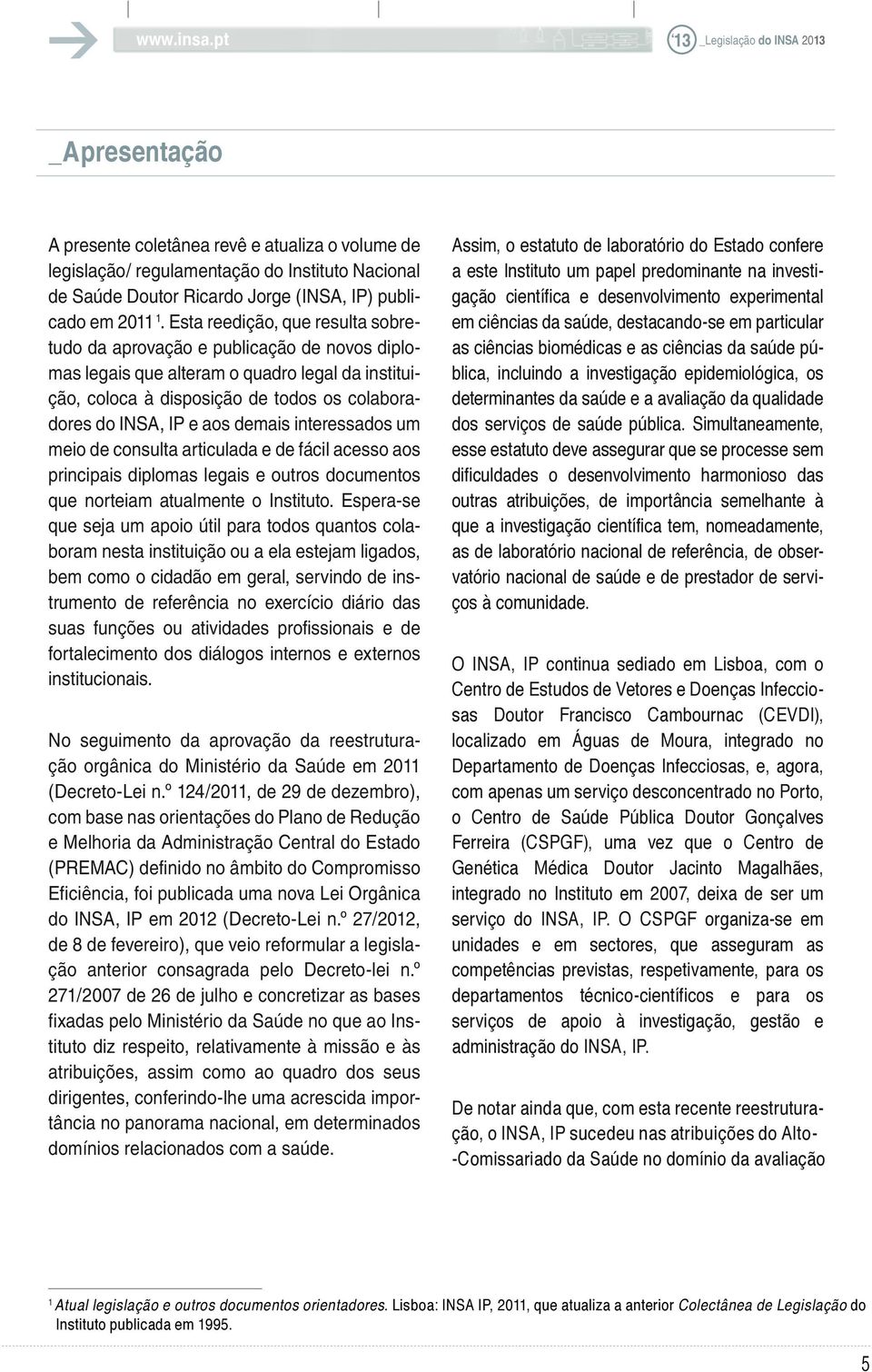 www.insa.pt

'13 _Legislação do INSA 2013

_Apresentação

A presente coletânea revê e atualiza o volume de legislação/ regulamentação do Instituto Nacional de Saúde Doutor Ricardo Jorge (INSA, IP) publicado em 2011 $^1$. Esta reedição, que resulta sobretudo da aprovação e publicação de novos diplomas legais que alteram o quadro legal da instituição, coloca à disposição de todos os colaboradores do INSA, IP e aos demais interessados um meio de consulta articulada e de fácil acesso aos principais diplomas legais e outros documentos que norteiam atualmente o Instituto. Espera-se que seja um apoio útil para todos quantos colaboram nesta instituição ou a ela estejam ligados, bem como o cidadão em geral, servindo de instrumento de referência no exercício diário das suas funções ou atividades profissionais e de fortalecimento dos diálogos internos e externos institucionais.

No seguimento da aprovação da reestruturação orgânica do Ministério da Saúde em 2011 (Decreto-Lei n.º 124/2011, de 29 de dezembro), com base nas orientações do Plano de Redução e Melhoria da Administração Central do Estado (PREMAC) definido no âmbito do Compromisso Eficiência, foi publicada uma nova Lei Orgânica do INSA, IP em 2012 (Decreto-Lei n.º 27/2012, de 8 de fevereiro), que veio reformular a legislação anterior consagrada pelo Decreto-lei n.º 271/2007 de 26 de julho e concretizar as bases fixadas pelo Ministério da Saúde no que ao Instituto diz respeito, relativamente à missão e às atribuições, assim como ao quadro dos seus dirigentes, conferindo-lhe uma acrescida importância no panorama nacional, em determinados domínios relacionados com a saúde.

Assim, o estatuto de laboratório do Estado confere a este Instituto um papel predominante na investigação científica e desenvolvimento experimental em ciências da saúde, destacando-se em particular as ciências biomédicas e as ciências da saúde pública, incluindo a investigação epidemiológica, os determinantes da saúde e a avaliação da qualidade dos serviços de saúde pública. Simultaneamente, esse estatuto deve assegurar que se processe sem dificuldades o desenvolvimento harmonioso das outras atribuições, de importância semelhante à que a investigação científica tem, nomeadamente, as de laboratório nacional de referência, de observatório nacional de saúde e de prestador de serviços à comunidade.

O INSA, IP continua sediado em Lisboa, com o Centro de Estudos de Vetores e Doenças Infecciosas Doutor Francisco Cambournac (CEVDI), localizado em Águas de Moura, integrado no Departamento de Doenças Infecciosas, e, agora, com apenas um serviço desconcentrado no Porto, o Centro de Saúde Pública Doutor Gonçalves Ferreira (CSPGF), uma vez que o Centro de Genética Médica Doutor Jacinto Magalhães, integrado no Instituto em 2007, deixa de ser um serviço do INSA, IP. O CSPGF organiza-se em unidades e em sectores, que asseguram as competências previstas, respetivamente, para os departamentos técnico-científicos e para os serviços de apoio à investigação, gestão e administração do INSA, IP.

De notar ainda que, com esta recente reestruturação, o INSA, IP sucedeu nas atribuições do Alto-Comissariado da Saúde no domínio da avaliação

$^1$ Atual legislação e outros documentos orientadores. Lisboa: INSA IP, 2011, que atualiza a anterior Colectânea de Legislação do Instituto publicada em 1995.

5